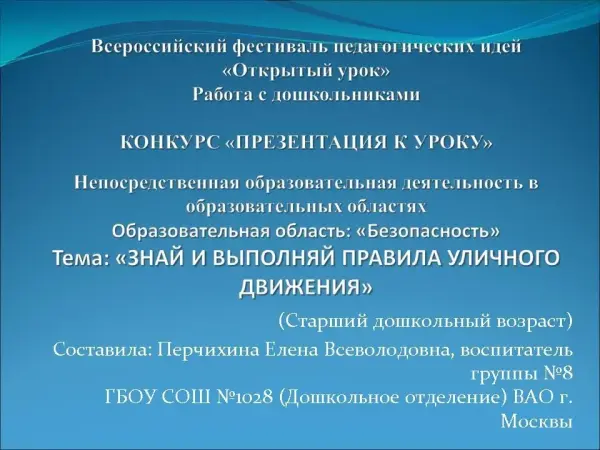 Всероссийский фестиваль педагогических идей «Открытый урок» Работа с дошкольниками

КОНКУРС «ПРЕЗЕНТАЦИЯ К УРОКУ»

Непосредственная образовательная деятельность в образовательных областях
Образовательная область: «Безопасность»
Тема: «ЗНАЙ И ВЫПОЛНЯЙ ПРАВИЛА УЛИЧНОГО ДВИЖЕНИЯ»

(Старший дошкольный возраст)

Составила: Перчихина Елена Всеволодовна, воспитатель группы №8
ГБОУ СОШ №1028 (Дошкольное отделение) ВАО г. Москвы